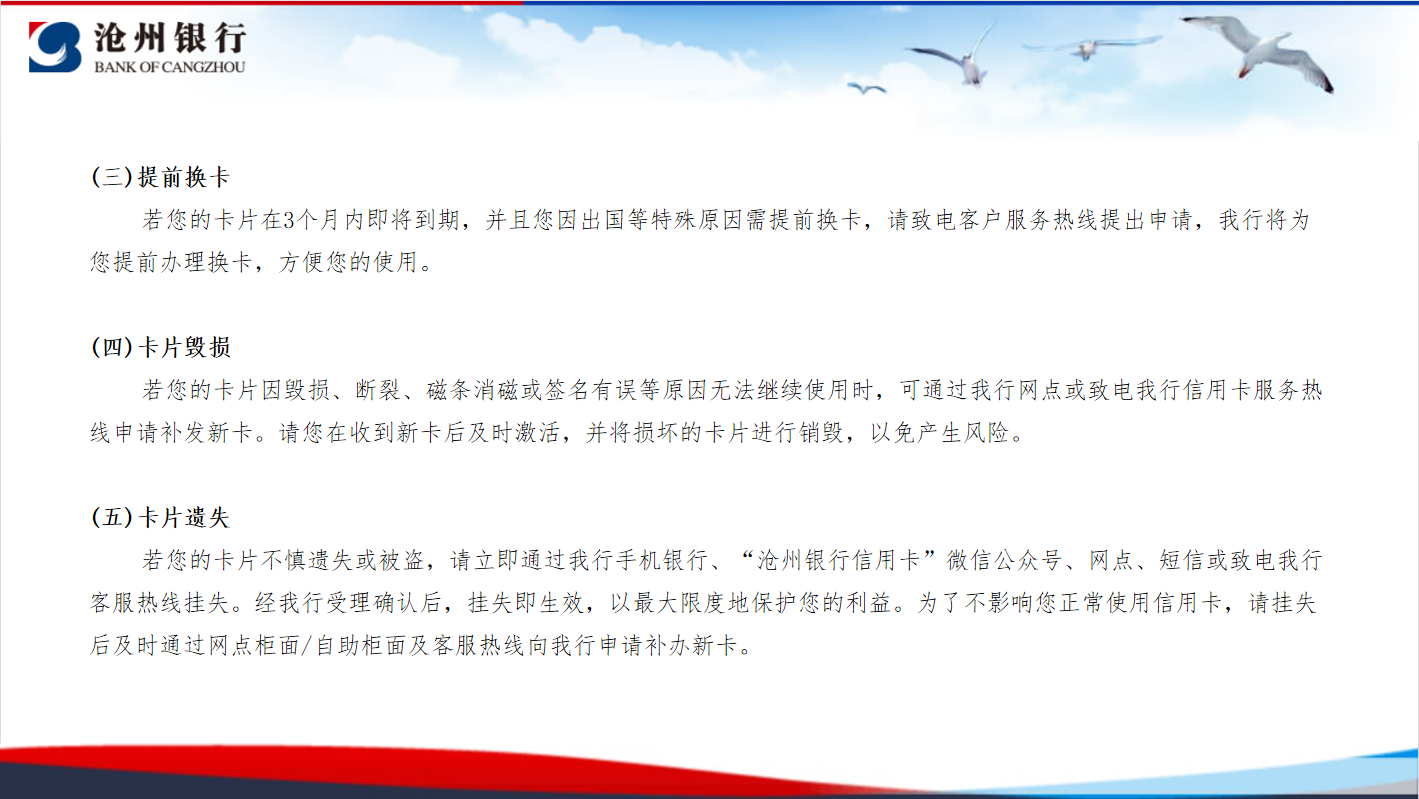 沧州银行
BANK OF CANGZHOU

(三)提前换卡

若您的卡片在3个月内即将到期，并且您因出国等特殊原因需提前换卡，请致电客户服务热线提出申请，我行将为您提前办理换卡，方便您的使用。

(四)卡片毁损

若您的卡片因毁损、断裂、磁条消磁或签名有误等原因无法继续使用时，可通过我行网点或致电我行信用卡服务热线申请补发新卡。请您在收到新卡后及时激活，并将损坏的卡片进行销毁，以免产生风险。

(五)卡片遗失

若您的卡片不慎遗失或被盗，请立即通过我行手机银行、“沧州银行信用卡”微信公众号、网点、短信或致电我行客服热线挂失。经我行受理确认后，挂失即生效，以最大限度地保护您的利益。为了不影响您正常使用信用卡，请挂失后及时通过网点柜面/自助柜面及客服热线向我行申请补办新卡。